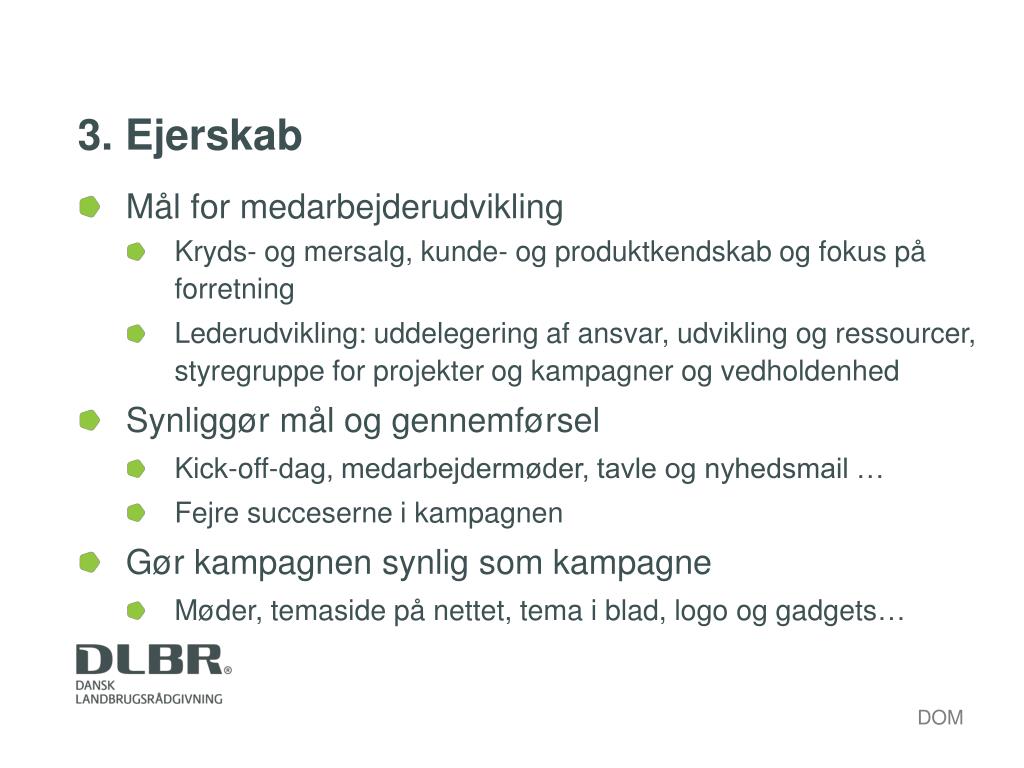 3. Ejerskab

Mål for medarbejderudvikling

Kryds- og mersalg, kunde- og produktkendskab og fokus på forretning

Lederudvikling: uddelegering af ansvar, udvikling og ressourcer, styregruppe for projekter og kampagner og vedholdenhed

Synliggør mål og gennemførsel

Kick-off-dag, medarbejdermøder, tavle og nyhedsmail …

Fejre succeserne i kampagnen

Gør kampagnen synlig som kampagne

Møder, temaside på nettet, tema i blad, logo og gadgets…

DLBR®
DANSK
LANDBRUGSRÅDGIVNING

DOM